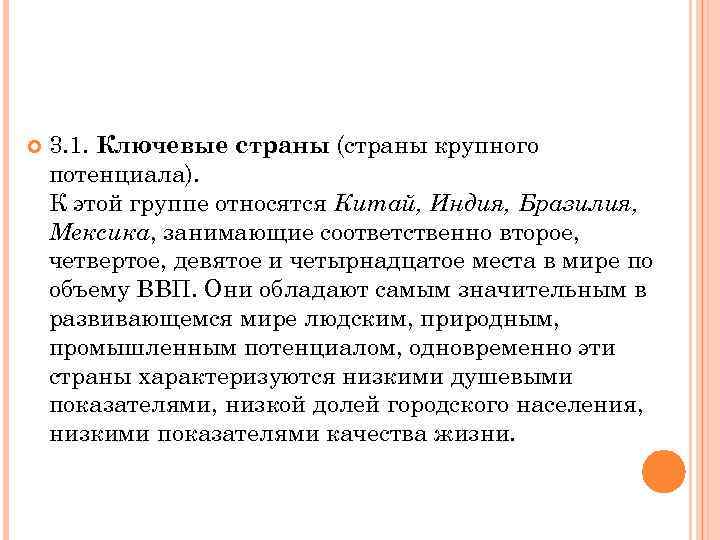 3.1. Ключевые страны (страны крупного потенциала).
К этой группе относятся Китай, Индия, Бразилия, Мексика, занимающие соответственно второе, четвертое, девятое и четырнадцатое места в мире по объему ВВП. Они обладают самым значительным в развивающемся мире людским, природным, промышленным потенциалом, одновременно эти страны характеризуются низкими душевыми показателями, низкой долей городского населения, низкими показателями качества жизни.